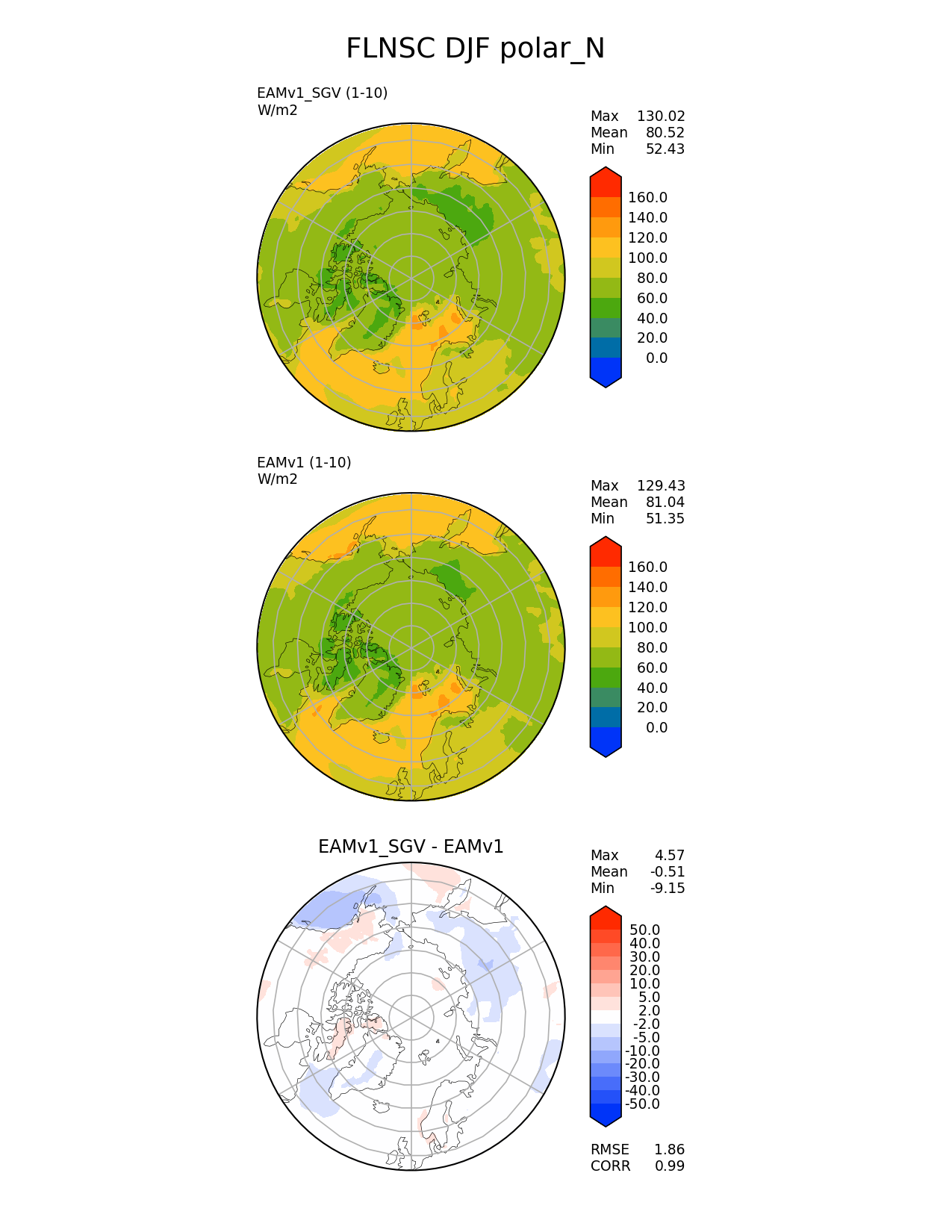 FLNSC DJF polar_N

EAMv1_SGV (1-10)
W/m2

Max 130.02
Mean 80.52
Min 52.43

160.0
140.0
120.0
100.0
80.0
60.0
40.0
20.0
0.0

EAMv1 (1-10)
W/m2

Max 129.43
Mean 81.04
Min 51.35

160.0
140.0
120.0
100.0
80.0
60.0
40.0
20.0
0.0

EAMv1_SGV - EAMv1

Max 4.57
Mean -0.51
Min -9.15

50.0
40.0
30.0
20.0
10.0
5.0
2.0
-2.0
-5.0
-10.0
-20.0
-30.0
-40.0
-50.0

RMSE 1.86
CORR 0.99